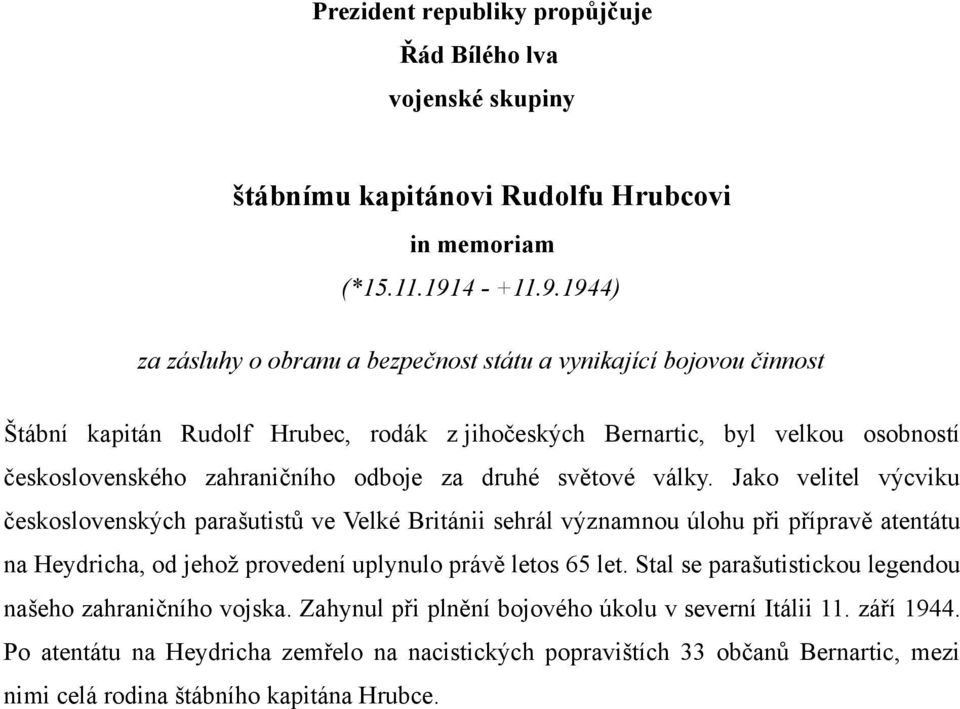 Prezident republiky propůjčuje
Řád Bílého lva
vojenské skupiny

štábnímu kapitánovi Rudolfu Hrubcovi
in memoriam
(*15.11.1914 - +11.9.1944)

za zásluhy o obranu a bezpečnost státu a vynikající bojovou činnost

Štábní kapitán Rudolf Hrubec, rodák z jihočeských Bernartic, byl velkou osobností československého zahraničního odboje za druhé světové války. Jako velitel výcviku československých parašutistů ve Velké Británii sehrál významnou úlohu při přípravě atentátu na Heydricha, od jehož provedení uplynulo právě letos 65 let. Stal se parašutistickou legendou našeho zahraničního vojska. Zahynul při plnění bojového úkolu v severní Itálii 11. září 1944. Po atentátu na Heydricha zemřelo na nacistických popravištích 33 občanů Bernartic, mezi nimi celá rodina štábního kapitána Hrubce.